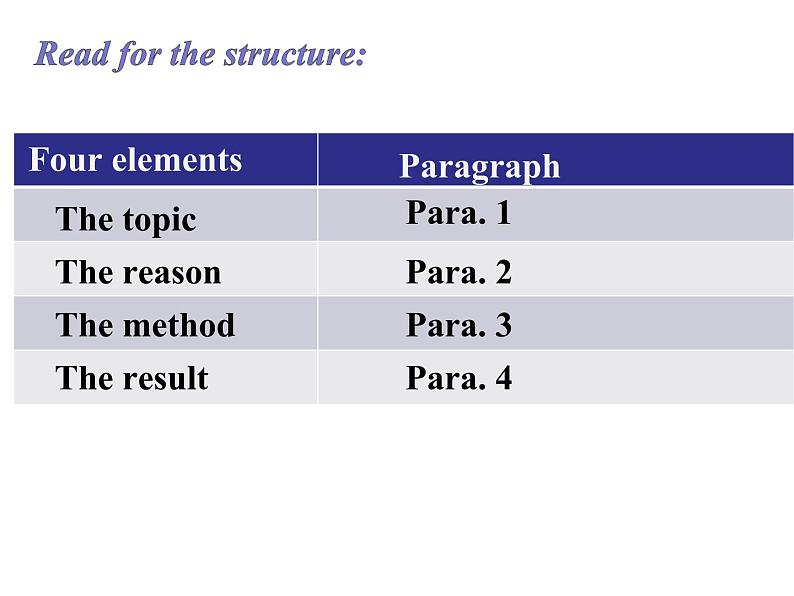 Read for the structure:

| Four elements | Paragraph |
|---|---|
| The topic | Para. 1 |
| The reason | Para. 2 |
| The method | Para. 3 |
| The result | Para. 4 |